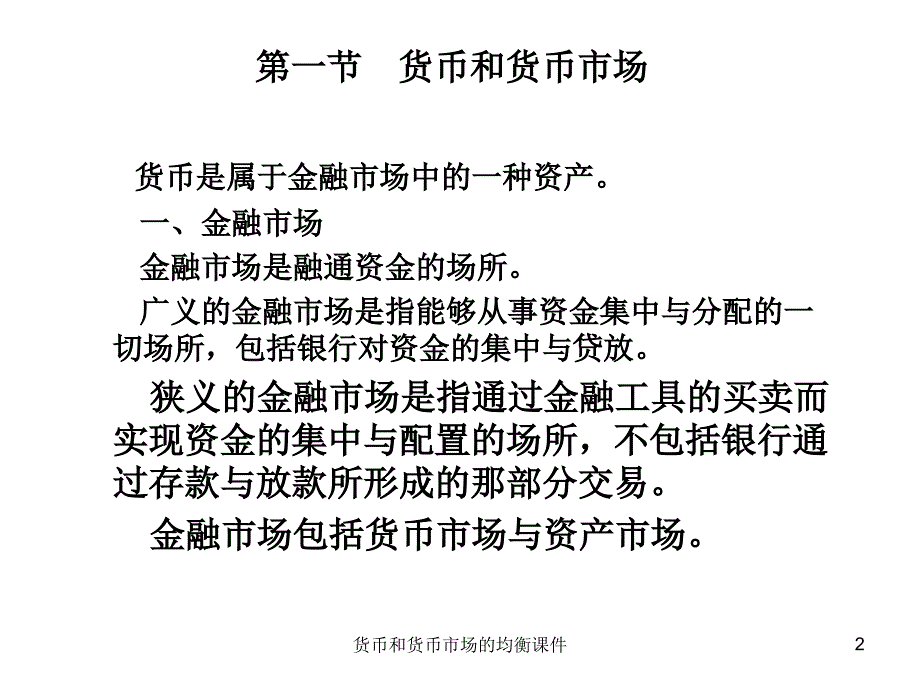 第一节　货币和货币市场

货币是属于金融市场中的一种资产。

一、金融市场

金融市场是融通资金的场所。

广义的金融市场是指能够从事资金集中与分配的一切场所，包括银行对资金的集中与贷放。

狭义的金融市场是指通过金融工具的买卖而实现资金的集中与配置的场所，不包括银行通过存款与放款所形成的那部分交易。

金融市场包括货币市场与资产市场。

货币和货币市场的均衡课件

2